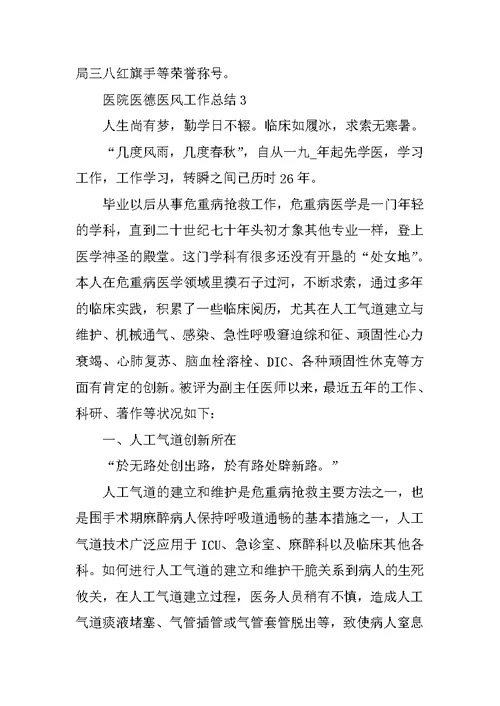 局三八红旗手等荣誉称号。

医院医德医风工作总结 3

人生尚有梦，勤学日不辍。临床如履冰，求索无寒暑。

“几度风雨，几度春秋”，自从一九_年起先学医，学习工作，工作学习，转瞬之间已历时 26 年。

毕业以后从事危重病抢救工作，危重病医学是一门年轻的学科，直到二十世纪七十年头初才象其他专业一样，登上医学神圣的殿堂。这门学科有很多还没有开垦的“处女地”。本人在危重病医学领域里摸石子过河，不断求索，通过多年的临床实践，积累了一些临床阅历，尤其在人工气道建立与维护、机械通气、感染、急性呼吸窘迫综和征、顽固性心力衰竭、心肺复苏、脑血栓溶栓、DIC、各种顽固性休克等方面有肯定的创新。被评为副主任医师以来，最近五年的工作、科研、著作等状况如下：

一、人工气道创新所在

“於无路处创出路，於有路处辟新路。”

人工气道的建立和维护是危重病抢救主要方法之一，也是围手术期麻醉病人保持呼吸道通畅的基本措施之一，人工气道技术广泛应用于 ICU、急诊室、麻醉科以及临床其他各科。如何进行人工气道的建立和维护干脆关系到病人的生死攸关，在人工气道建立过程，医务人员稍有不慎，造成人工气道痰液堵塞、气管插管或气管套管脱出等，致使病人窒息